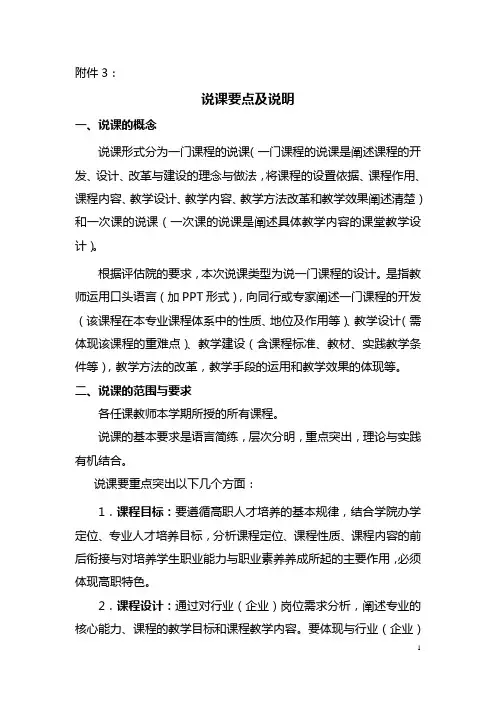 附件 3：

说课要点及说明

一、说课的概念

说课形式分为一门课程的说课（一门课程的说课是阐述课程的开发、设计、改革与建设的理念与做法，将课程的设置依据、课程作用、课程内容、教学设计、教学内容、教学方法改革和教学效果阐述清楚）和一次课的说课（一次课的说课是阐述具体教学内容的课堂教学设计）。

根据评估院的要求，本次说课类型为说一门课程的设计。是指教师运用口头语言（加 PPT 形式），向同行或专家阐述一门课程的开发（该课程在本专业课程体系中的性质、地位及作用等）、教学设计（需体现该课程的重难点）、教学建设（含课程标准、教材、实践教学条件等），教学方法的改革，教学手段的运用和教学效果的体现等。

二、说课的范围与要求

各任课教师本学期所授的所有课程。

说课的基本要求是语言简练，层次分明，重点突出，理论与实践有机结合。

说课要重点突出以下几个方面：

1．课程目标：要遵循高职人才培养的基本规律，结合学院办学定位、专业人才培养目标，分析课程定位、课程性质、课程内容的前后衔接与对培养学生职业能力与职业素养养成所起的主要作用，必须体现高职特色。

2．课程设计：通过对行业（企业）岗位需求分析，阐述专业的核心能力、课程的教学目标和课程教学内容。要体现与行业（企业）

1